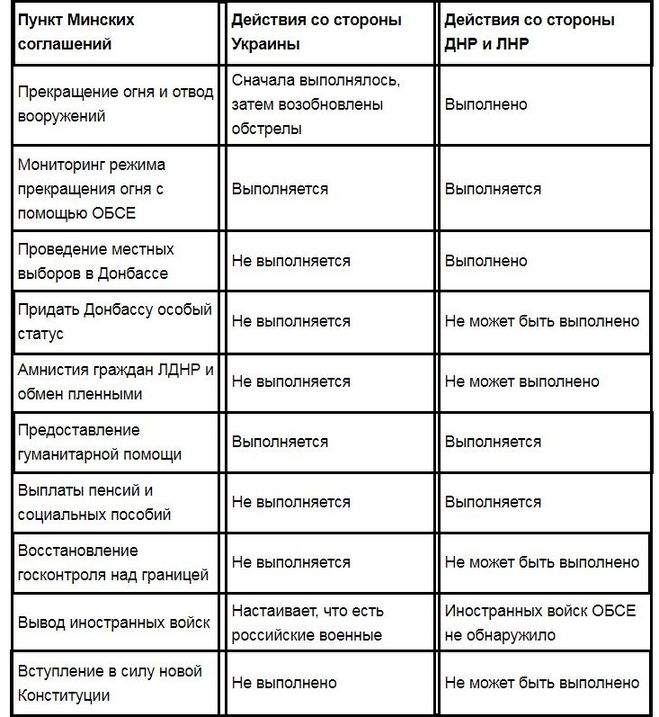 | Пункт Минских соглашений | Действия со стороны Украины | Действия со стороны ДНР и ЛНР |
|---|---|---|
| Прекращение огня и отвод вооружений | Сначала выполнялось, затем возобновлены обстрелы | Выполнено |
| Мониторинг режима прекращения огня с помощью ОБСЕ | Выполняется | Выполняется |
| Проведение местных выборов в Донбассе | Не выполняется | Выполнено |
| Придать Донбассу особый статус | Не выполняется | Не может быть выполнено |
| Амнистия граждан ЛДНР и обмен пленными | Не выполняется | Не может выполнено |
| Предоставление гуманитарной помощи | Выполняется | Выполняется |
| Выплаты пенсий и социальных пособий | Не выполняется | Выполняется |
| Восстановление госконтроля над границей | Не выполняется | Не может быть выполнено |
| Вывод иностранных войск | Настаивает, что есть российские военные | Иностранных войск ОБСЕ не обнаружило |
| Вступление в силу новой Конституции | Не выполнено | Не может быть выполнено |